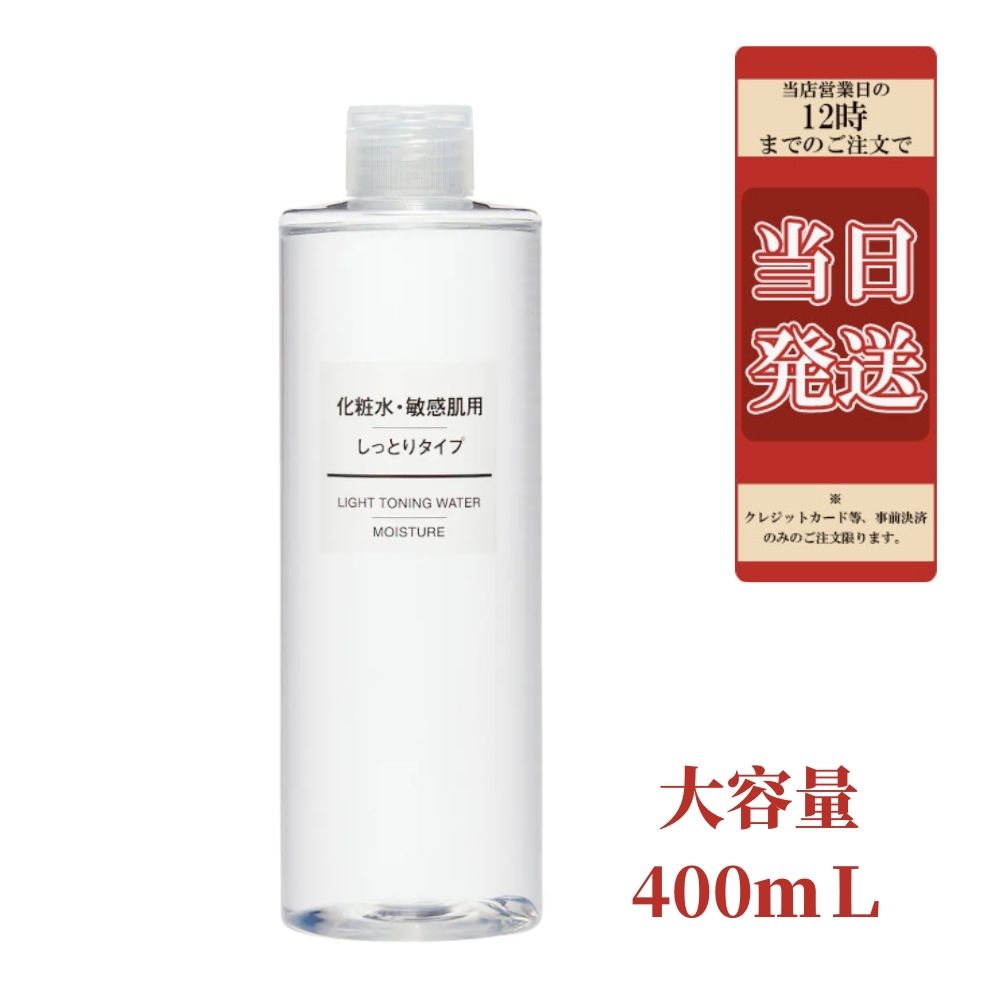 化粧水・敏感肌用
しっとりタイプ

LIGHT TONING WATER
MOISTURE

当店営業日の
12時
までのご注文で

当日
発送

※
クレジットカード等、事前決済
のみのご注文限ります。

大容量
400mL